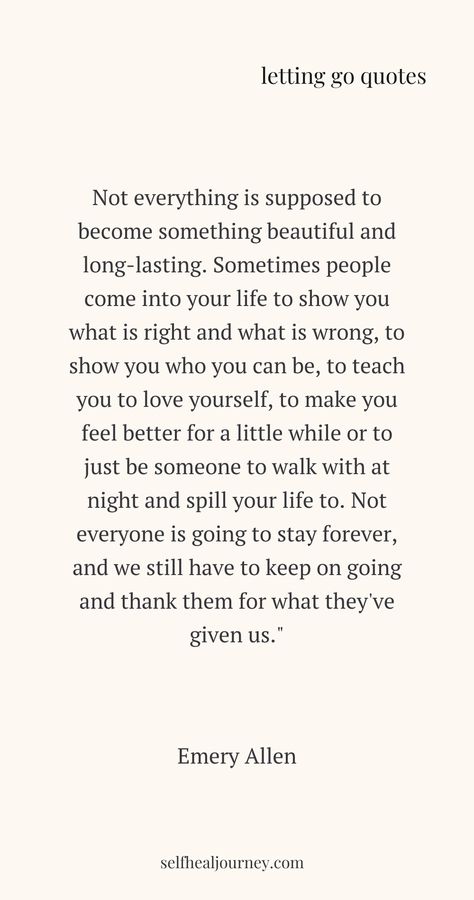 letting go quotes

Not everything is supposed to become something beautiful and long-lasting. Sometimes people come into your life to show you what is right and what is wrong, to show you who you can be, to teach you to love yourself, to make you feel better for a little while or to just be someone to walk with at night and spill your life to. Not everyone is going to stay forever, and we still have to keep on going and thank them for what they've given us."

Emery Allen

selfhealjourney.com